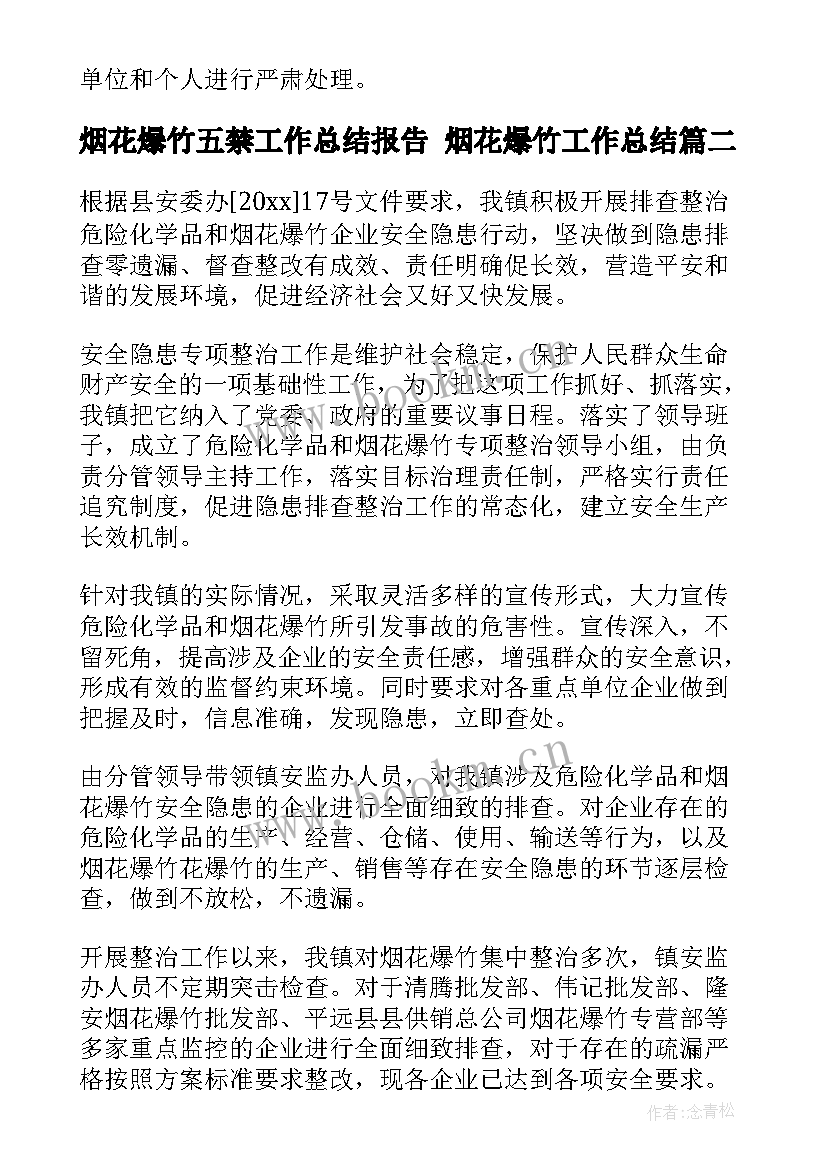 单位和个人进行严肃处理。

烟花爆竹五禁工作总结报告 烟花爆竹工作总结篇二

根据县安委办[20xx]17号文件要求，我镇积极开展排查整治危险化学品和烟花爆竹企业安全隐患行动，坚决做到隐患排查零遗漏、督查整改有成效、责任明确促长效，营造平安和谐的发展环境，促进经济社会又好又快发展。

安全隐患专项整治工作是维护社会稳定，保护人民群众生命财产安全的一项基础性工作，为了把这项工作抓好、抓落实，我镇把它纳入了党委、政府的重要议事日程。落实了领导班子，成立了危险化学品和烟花爆竹专项整治领导小组，由负责分管领导主持工作，落实目标治理责任制，严格实行责任追究制度，促进隐患排查整治工作的常态化，建立安全生产长效机制。

针对我镇的实际情况，采取灵活多样的宣传形式，大力宣传危险化学品和烟花爆竹所引发事故的危害性。宣传深入，不留死角，提高涉及企业的安全责任感，增强群众的安全意识，形成有效的监督约束环境。同时要求对各重点单位企业做到把握及时，信息准确，发现隐患，立即查处。

由分管领导带领镇安监办人员，对我镇涉及危险化学品和烟花爆竹安全隐患的企业进行全面细致的排查。对企业存在的危险化学品的生产、经营、仓储、使用、输送等行为，以及烟花爆竹花爆竹的生产、销售等存在安全隐患的环节逐层检查，做到不放松，不遗漏。

开展整治工作以来，我镇对烟花爆竹集中整治多次，镇安监办人员不定期突击检查。对于清腾批发部、伟记批发部、隆安烟花爆竹批发部、平远县县供销总公司烟花爆竹专营部等多家重点监控的企业进行全面细致排查，对于存在的疏漏严格按照方案标准要求整改，现各企业已达到各项安全要求。

www.bookm.cn

作者:念青松